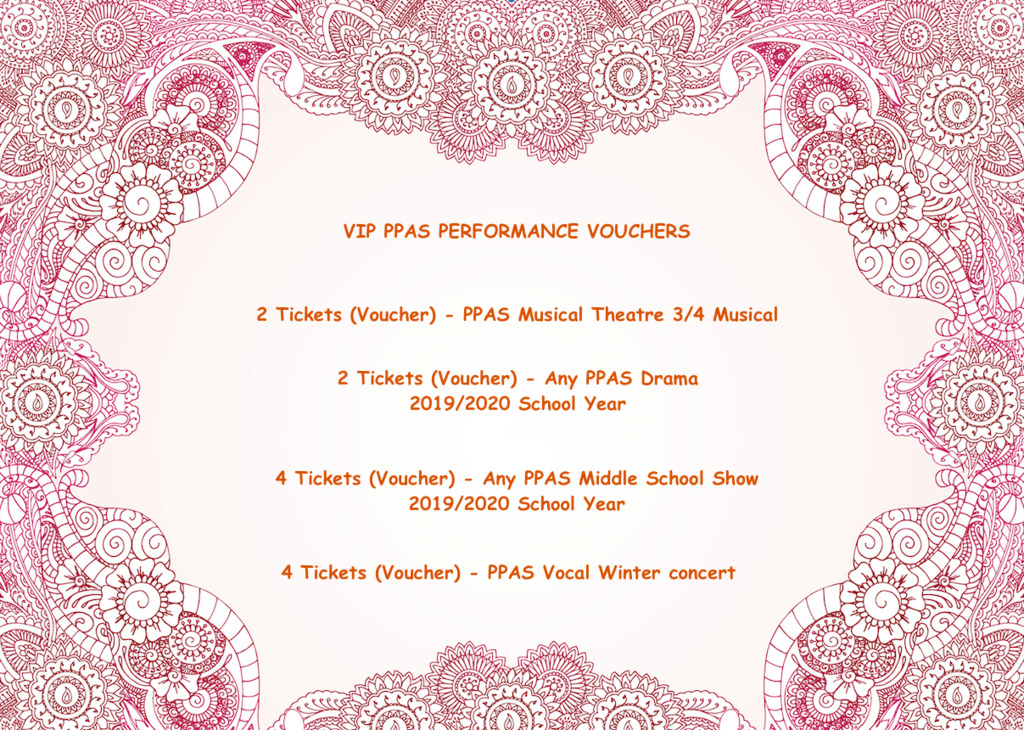 VIP PPAS PERFORMANCE VOUCHERS

2 Tickets (Voucher) - PPAS Musical Theatre 3/4 Musical

2 Tickets (Voucher) - Any PPAS Drama
2019/2020 School Year

4 Tickets (Voucher) - Any PPAS Middle School Show
2019/2020 School Year

4 Tickets (Voucher) - PPAS Vocal Winter concert